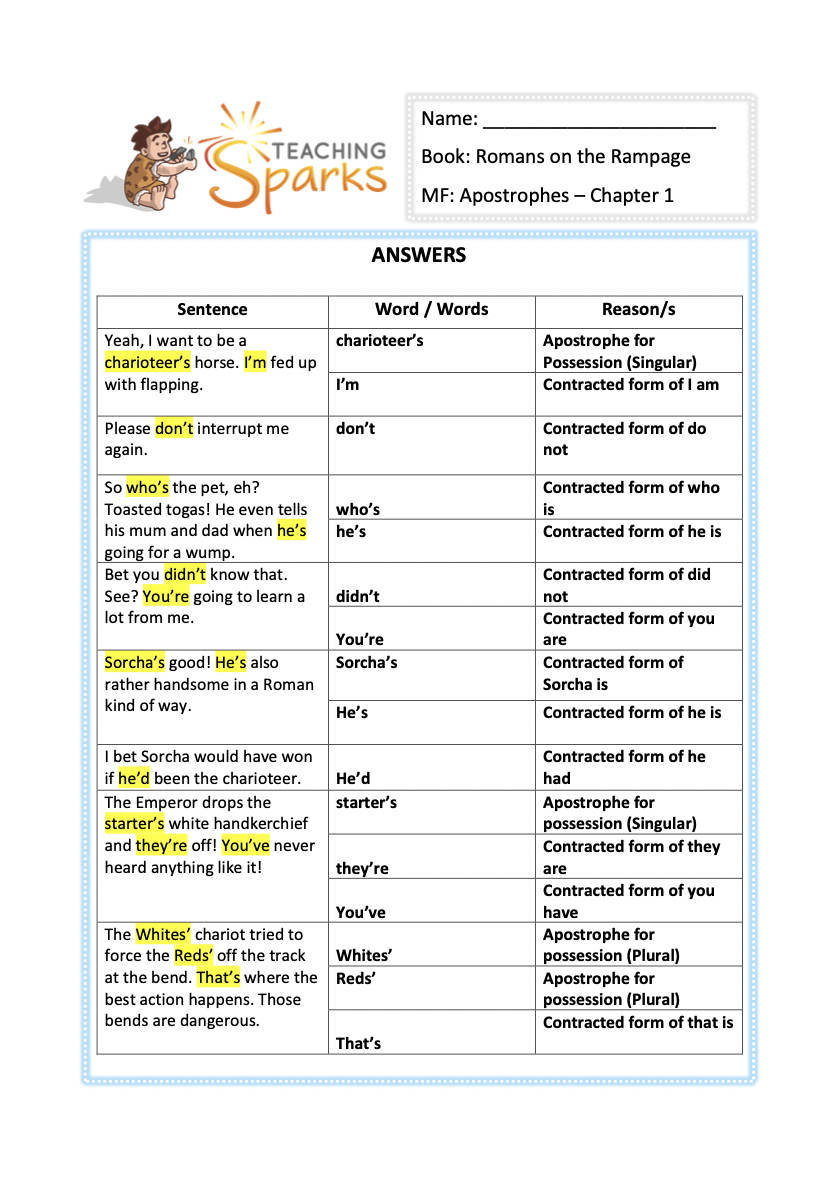 TEACHING Sparks

Name: ______________________

Book: Romans on the Rampage

MF: Apostrophes – Chapter 1

ANSWERS

| Sentence | Word / Words | Reason/s |
|---|---|---|
| Yeah, I want to be a charioteer's horse. I'm fed up with flapping. | charioteer's | Apostrophe for Possession (Singular) |
| | I'm | Contracted form of I am |
| Please don't interrupt me again. | don't | Contracted form of do not |
| So who's the pet, eh? Toasted togas! He even tells his mum and dad when he's going for a wump. | who's | Contracted form of who is |
| | he's | Contracted form of he is |
| Bet you didn't know that. See? You're going to learn a lot from me. | didn't | Contracted form of did not |
| | You're | Contracted form of you are |
| Sorcha's good! He's also rather handsome in a Roman kind of way. | Sorcha's | Contracted form of Sorcha is |
| | He's | Contracted form of he is |
| I bet Sorcha would have won if he'd been the charioteer. | He'd | Contracted form of he had |
| The Emperor drops the starter's white handkerchief and they're off! You've never heard anything like it! | starter's | Apostrophe for possession (Singular) |
| | they're | Contracted form of they are |
| | You've | Contracted form of you have |
| The Whites' chariot tried to force the Reds' off the track at the bend. That's where the best action happens. Those bends are dangerous. | Whites' | Apostrophe for possession (Plural) |
| | Reds' | Apostrophe for possession (Plural) |
| | That's | Contracted form of that is |